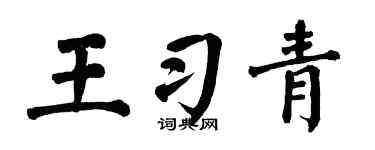 王习青

词典网